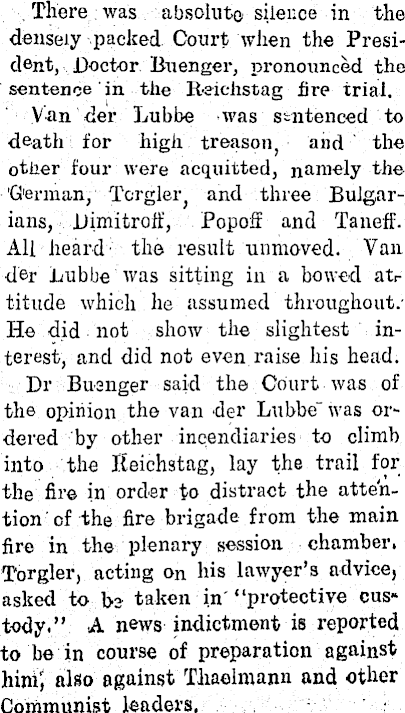 There was absolute silence in the densely packed Court when the President, Doctor Buenger, pronounced the sentence in the Reichstag fire trial.

Van der Lubbe was sentenced to death for high treason, and the other four were acquitted, namely the German, Torgler, and three Bulgarians, Dimitroff, Popoff and Taneff. All heard the result unmoved. Van der Lubbe was sitting in a bowed attitude which he assumed throughout. He did not show the slightest interest, and did not even raise his head.

Dr Buenger said the Court was of the opinion the van der Lubbe was ordered by other incendiaries to climb into the Reichstag, lay the trail for the fire in order to distract the attention of the fire brigade from the main fire in the plenary session chamber. Torgler, acting on his lawyer's advice, asked to be taken in "protective custody." A news indictment is reported to be in course of preparation against him, also against Thaelmann and other Communist leaders.